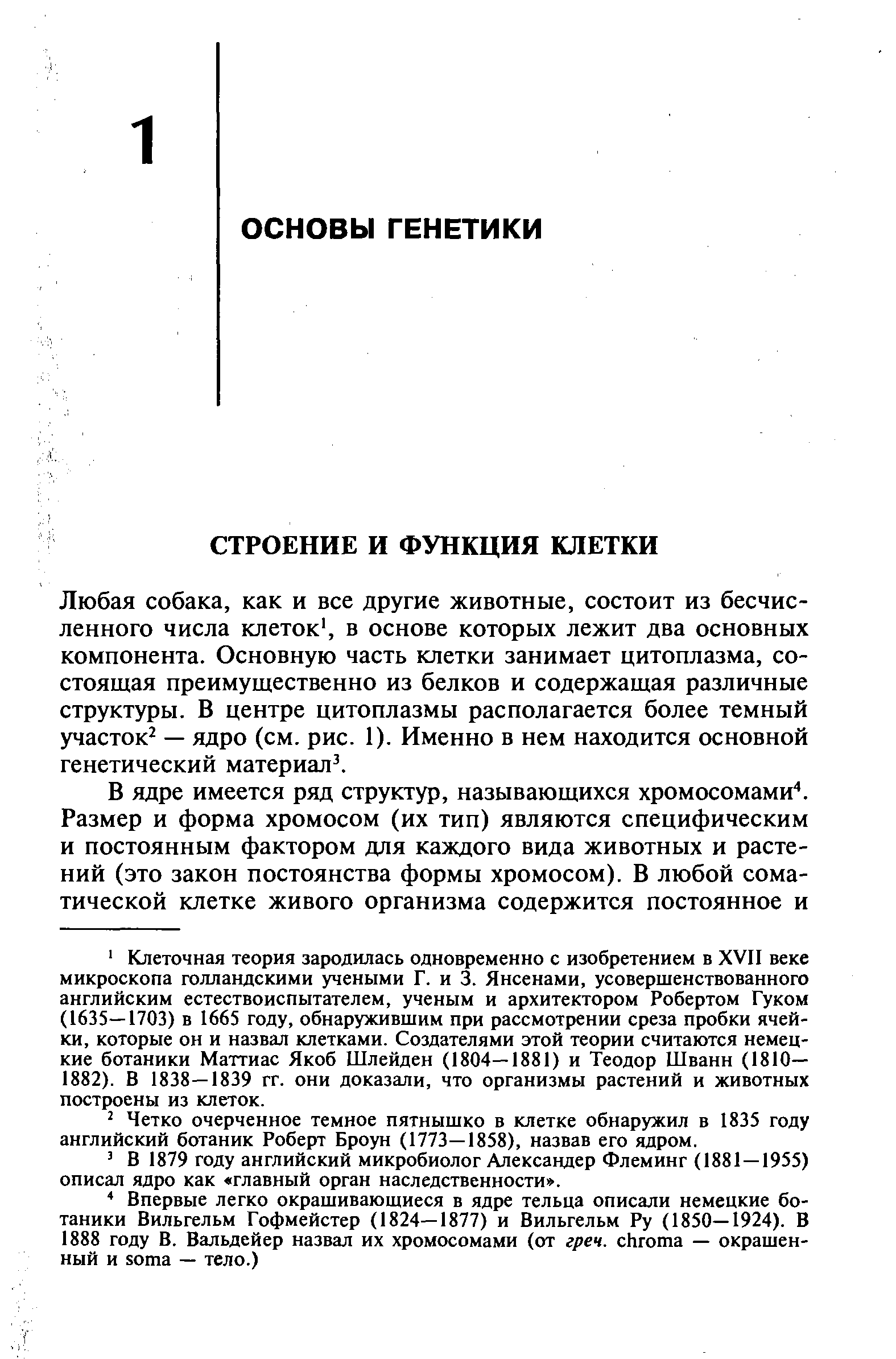 1

ОСНОВЫ ГЕНЕТИКИ

СТРОЕНИЕ И ФУНКЦИЯ КЛЕТКИ

Любая собака, как и все другие животные, состоит из бесчисленного числа клеток$^1$, в основе которых лежит два основных компонента. Основную часть клетки занимает цитоплазма, состоящая преимущественно из белков и содержащая различные структуры. В центре цитоплазмы располагается более темный участок$^2$ — ядро (см. рис. 1). Именно в нем находится основной генетический материал$^3$.

В ядре имеется ряд структур, называющихся хромосомами$^4$. Размер и форма хромосом (их тип) являются специфическим и постоянным фактором для каждого вида животных и растений (это закон постоянства формы хромосом). В любой соматической клетке живого организма содержится постоянное и

$^1$ Клеточная теория зародилась одновременно с изобретением в XVII веке микроскопа голландскими учеными Г. и З. Янсенами, усовершенствованного английским естествоиспытателем, ученым и архитектором Робертом Гуком (1635—1703) в 1665 году, обнаружившим при рассмотрении среза пробки ячейки, которые он и назвал клетками. Создателями этой теории считаются немецкие ботаники Маттиас Якоб Шлейден (1804—1881) и Теодор Шванн (1810—1882). В 1838—1839 гг. они доказали, что организмы растений и животных построены из клеток.

$^2$ Четко очерченное темное пятнышко в клетке обнаружил в 1835 году английский ботаник Роберт Броун (1773—1858), назвав его ядром.

$^3$ В 1879 году английский микробиолог Александер Флеминг (1881—1955) описал ядро как «главный орган наследственности».

$^4$ Впервые легко окрашивающиеся в ядре тельца описали немецкие ботаники Вильгельм Гофмейстер (1824—1877) и Вильгельм Ру (1850—1924). В 1888 году В. Вальдейер назвал их хромосомами (от греч. chroma — окрашенный и soma — тело.)